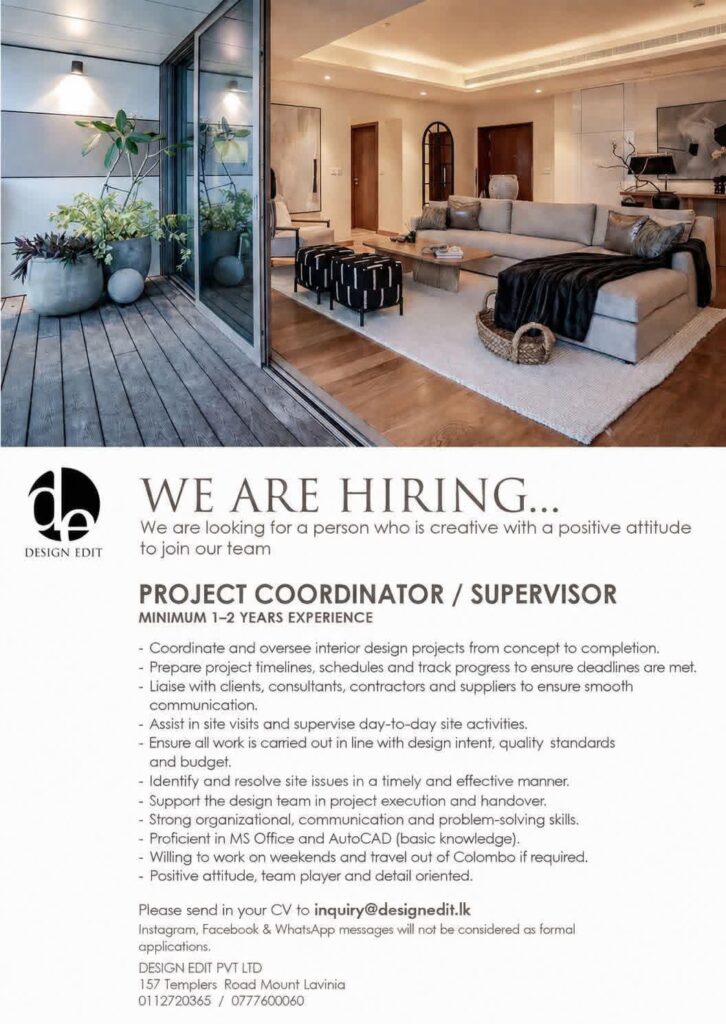 de
DESIGN EDIT

WE ARE HIRING...
We are looking for a person who is creative with a positive attitude to join our team

PROJECT COORDINATOR / SUPERVISOR
MINIMUM 1–2 YEARS EXPERIENCE

- Coordinate and oversee interior design projects from concept to completion.
- Prepare project timelines, schedules and track progress to ensure deadlines are met.
- Liaise with clients, consultants, contractors and suppliers to ensure smooth communication.
- Assist in site visits and supervise day-to-day site activities.
- Ensure all work is carried out in line with design intent, quality standards and budget.
- Identify and resolve site issues in a timely and effective manner.
- Support the design team in project execution and handover.
- Strong organizational, communication and problem-solving skills.
- Proficient in MS Office and AutoCAD (basic knowledge).
- Willing to work on weekends and travel out of Colombo if required.
- Positive attitude, team player and detail oriented.

Please send in your CV to inquiry@designedit.lk
Instagram, Facebook & WhatsApp messages will not be considered as formal applications.

DESIGN EDIT PVT LTD
157 Templers Road Mount Lavinia
0112720365 / 0777600060